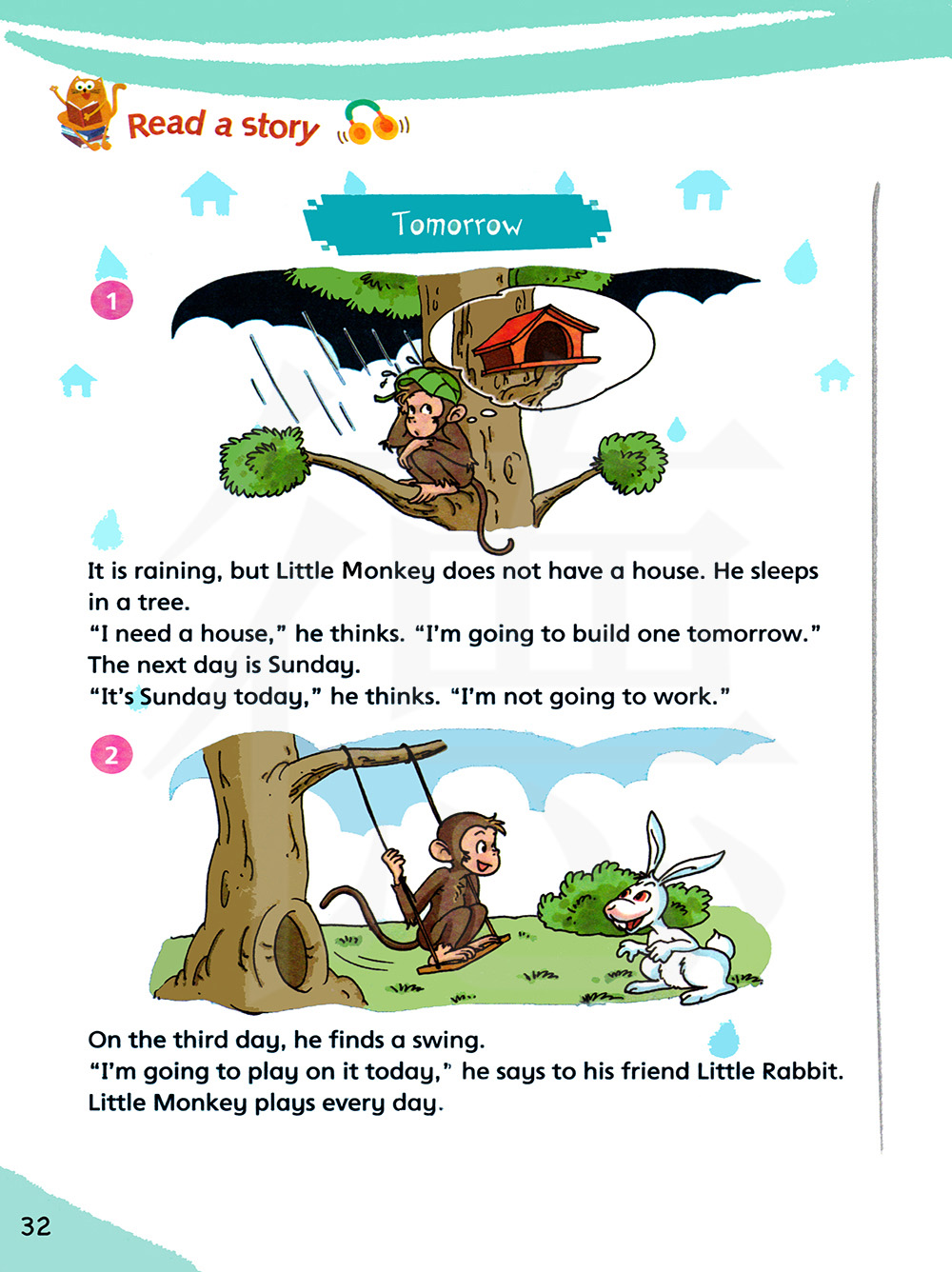 Read a story

Tomorrow

1

It is raining, but Little Monkey does not have a house. He sleeps in a tree.
"I need a house," he thinks. "I'm going to build one tomorrow."
The next day is Sunday.
"It's Sunday today," he thinks. "I'm not going to work."

2

On the third day, he finds a swing.
"I'm going to play on it today," he says to his friend Little Rabbit.
Little Monkey plays every day.

32